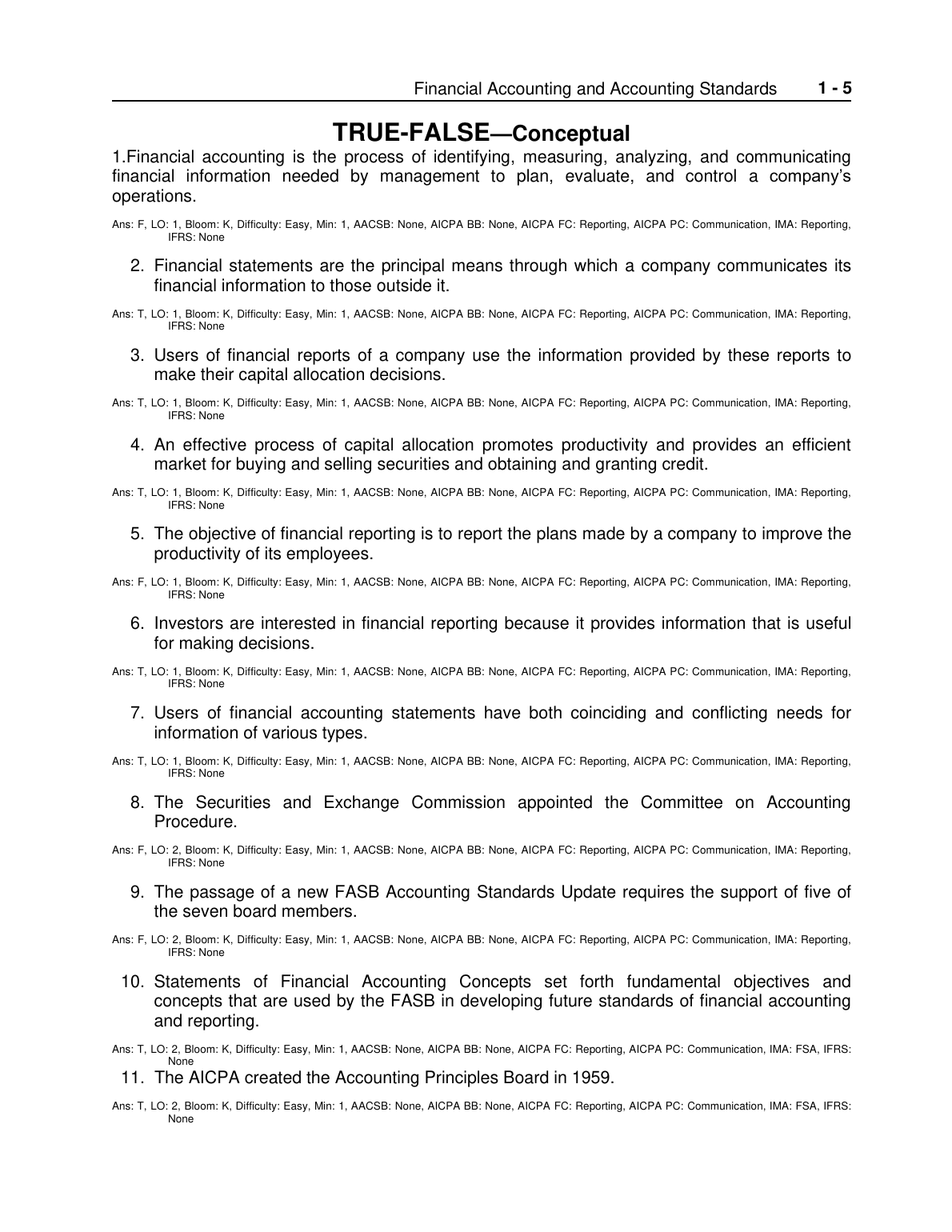 Financial Accounting and Accounting Standards 1 - 5

TRUE-FALSE—Conceptual

1.Financial accounting is the process of identifying, measuring, analyzing, and communicating financial information needed by management to plan, evaluate, and control a company's operations.

Ans: F, LO: 1, Bloom: K, Difficulty: Easy, Min: 1, AACSB: None, AICPA BB: None, AICPA FC: Reporting, AICPA PC: Communication, IMA: Reporting, IFRS: None

2. Financial statements are the principal means through which a company communicates its financial information to those outside it.

Ans: T, LO: 1, Bloom: K, Difficulty: Easy, Min: 1, AACSB: None, AICPA BB: None, AICPA FC: Reporting, AICPA PC: Communication, IMA: Reporting, IFRS: None

3. Users of financial reports of a company use the information provided by these reports to make their capital allocation decisions.

Ans: T, LO: 1, Bloom: K, Difficulty: Easy, Min: 1, AACSB: None, AICPA BB: None, AICPA FC: Reporting, AICPA PC: Communication, IMA: Reporting, IFRS: None

4. An effective process of capital allocation promotes productivity and provides an efficient market for buying and selling securities and obtaining and granting credit.

Ans: T, LO: 1, Bloom: K, Difficulty: Easy, Min: 1, AACSB: None, AICPA BB: None, AICPA FC: Reporting, AICPA PC: Communication, IMA: Reporting, IFRS: None

5. The objective of financial reporting is to report the plans made by a company to improve the productivity of its employees.

Ans: F, LO: 1, Bloom: K, Difficulty: Easy, Min: 1, AACSB: None, AICPA BB: None, AICPA FC: Reporting, AICPA PC: Communication, IMA: Reporting, IFRS: None

6. Investors are interested in financial reporting because it provides information that is useful for making decisions.

Ans: T, LO: 1, Bloom: K, Difficulty: Easy, Min: 1, AACSB: None, AICPA BB: None, AICPA FC: Reporting, AICPA PC: Communication, IMA: Reporting, IFRS: None

7. Users of financial accounting statements have both coinciding and conflicting needs for information of various types.

Ans: T, LO: 1, Bloom: K, Difficulty: Easy, Min: 1, AACSB: None, AICPA BB: None, AICPA FC: Reporting, AICPA PC: Communication, IMA: Reporting, IFRS: None

8. The Securities and Exchange Commission appointed the Committee on Accounting Procedure.

Ans: F, LO: 2, Bloom: K, Difficulty: Easy, Min: 1, AACSB: None, AICPA BB: None, AICPA FC: Reporting, AICPA PC: Communication, IMA: Reporting, IFRS: None

9. The passage of a new FASB Accounting Standards Update requires the support of five of the seven board members.

Ans: F, LO: 2, Bloom: K, Difficulty: Easy, Min: 1, AACSB: None, AICPA BB: None, AICPA FC: Reporting, AICPA PC: Communication, IMA: Reporting, IFRS: None

10. Statements of Financial Accounting Concepts set forth fundamental objectives and concepts that are used by the FASB in developing future standards of financial accounting and reporting.

Ans: T, LO: 2, Bloom: K, Difficulty: Easy, Min: 1, AACSB: None, AICPA BB: None, AICPA FC: Reporting, AICPA PC: Communication, IMA: FSA, IFRS: None

11. The AICPA created the Accounting Principles Board in 1959.

Ans: T, LO: 2, Bloom: K, Difficulty: Easy, Min: 1, AACSB: None, AICPA BB: None, AICPA FC: Reporting, AICPA PC: Communication, IMA: FSA, IFRS: None